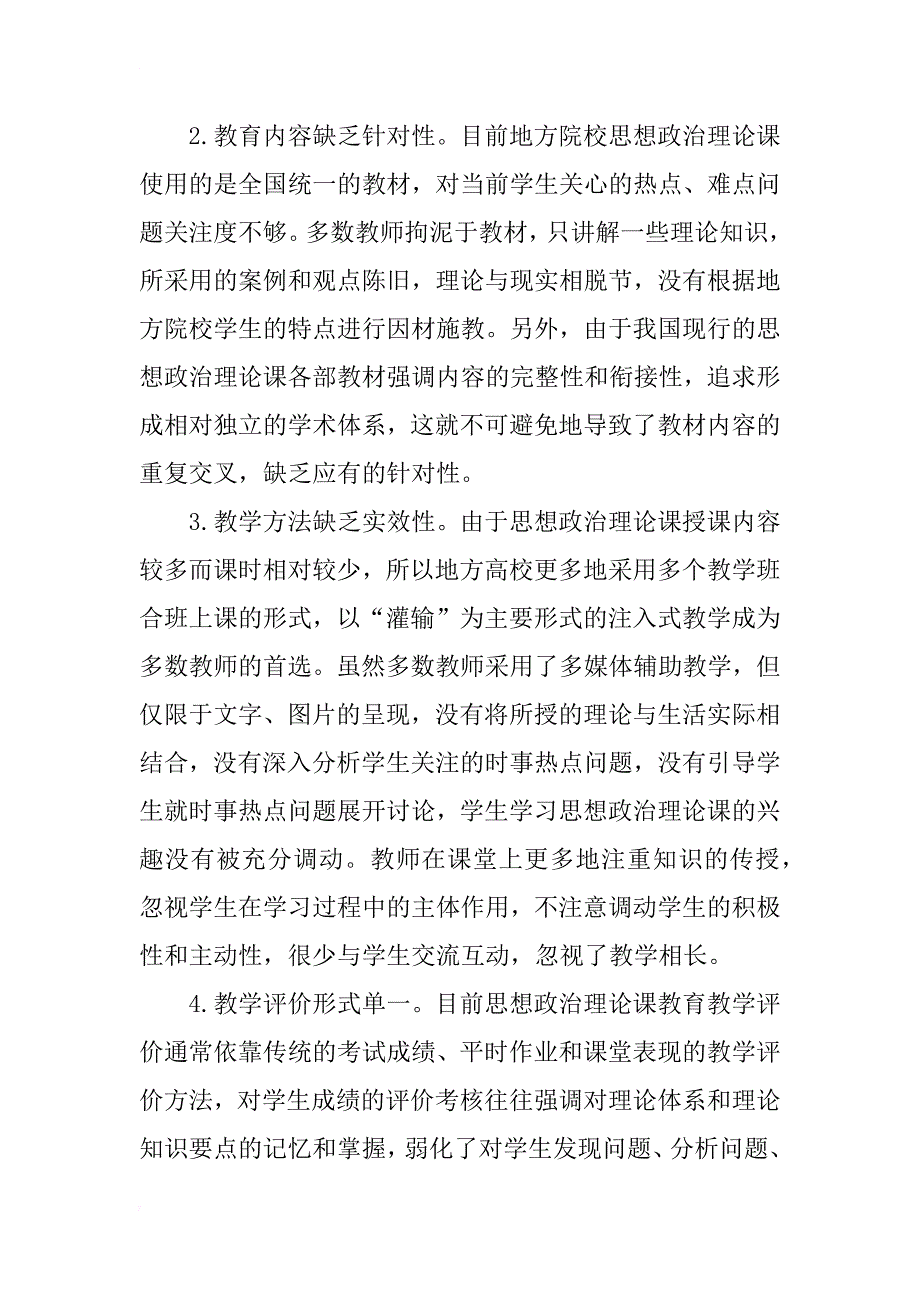 2.教育内容缺乏针对性。目前地方院校思想政治理论课使用的是全国统一的教材，对当前学生关心的热点、难点问题关注度不够。多数教师拘泥于教材，只讲解一些理论知识，所采用的案例和观点陈旧，理论与现实相脱节，没有根据地方院校学生的特点进行因材施教。另外，由于我国现行的思想政治理论课各部教材强调内容的完整性和衔接性，追求形成相对独立的学术体系，这就不可避免地导致了教材内容的重复交叉，缺乏应有的针对性。

3.教学方法缺乏实效性。由于思想政治理论课授课内容较多而课时相对较少，所以地方高校更多地采用多个教学班合班上课的形式，以“灌输”为主要形式的注入式教学成为多数教师的首选。虽然多数教师采用了多媒体辅助教学，但仅限于文字、图片的呈现，没有将所授的理论与生活实际相结合，没有深入分析学生关注的时事热点问题，没有引导学生就时事热点问题展开讨论，学生学习思想政治理论课的兴趣没有被充分调动。教师在课堂上更多地注重知识的传授，忽视学生在学习过程中的主体作用，不注意调动学生的积极性和主动性，很少与学生交流互动，忽视了教学相长。

4.教学评价形式单一。目前思想政治理论课教育教学评价通常依靠传统的考试成绩、平时作业和课堂表现的教学评价方法，对学生成绩的评价考核往往强调对理论体系和理论知识要点的记忆和掌握，弱化了对学生发现问题、分析问题、